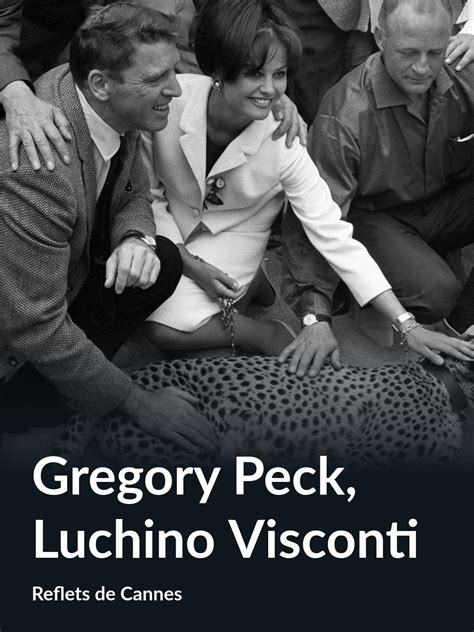 Gregory Peck, Luchino Visconti

Reflets de Cannes